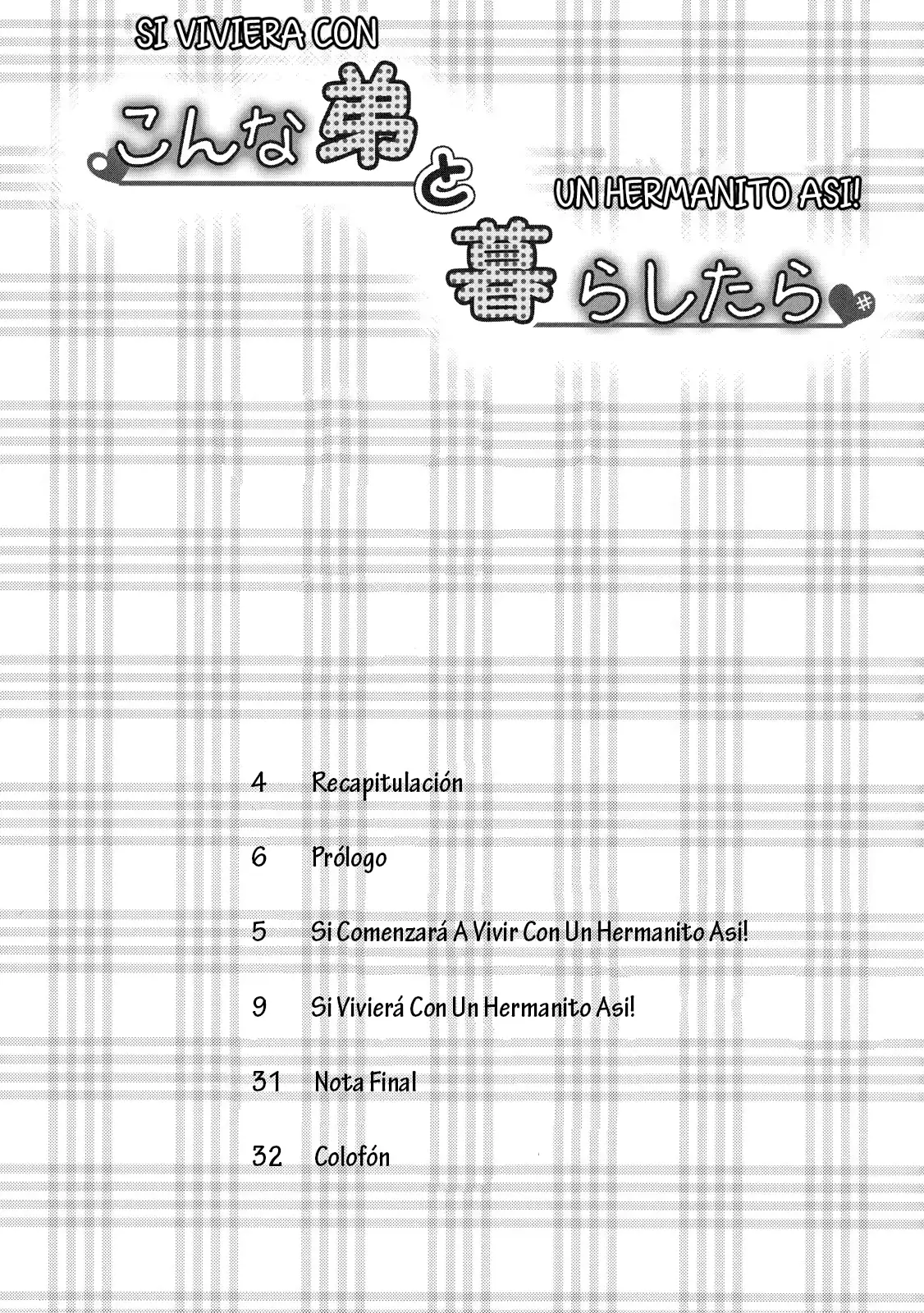 SI VIVIERA CON

こんな弟と

UN HERMANITO ASI!

暮らしたら

4 Recapitulación

6 Prólogo

5 Si Comenzará A Vivir Con Un Hermanito Asi!

9 Si Vivierá Con Un Hermanito Asi!

31 Nota Final

32 Colofón